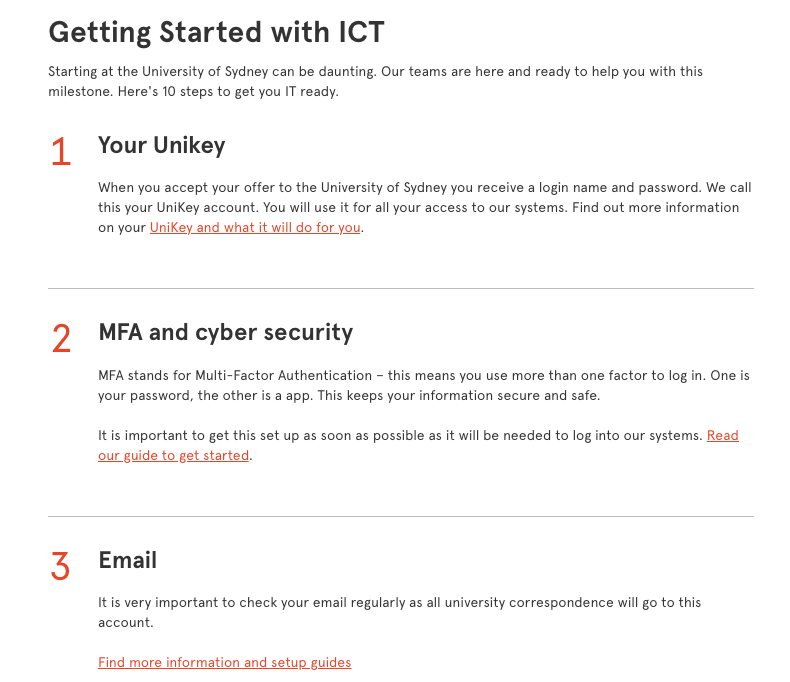 Getting Started with ICT

Starting at the University of Sydney can be daunting. Our teams are here and ready to help you with this milestone. Here's 10 steps to get you IT ready.

1

Your Unikey

When you accept your offer to the University of Sydney you receive a login name and password. We call this your UniKey account. You will use it for all your access to our systems. Find out more information on your UniKey and what it will do for you.

2

MFA and cyber security

MFA stands for Multi-Factor Authentication – this means you use more than one factor to log in. One is your password, the other is a app. This keeps your information secure and safe.

It is important to get this set up as soon as possible as it will be needed to log into our systems. Read our guide to get started.

3

Email

It is very important to check your email regularly as all university correspondence will go to this account.

Find more information and setup guides